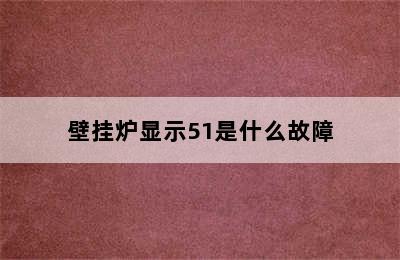 壁挂炉显示51是什么故障